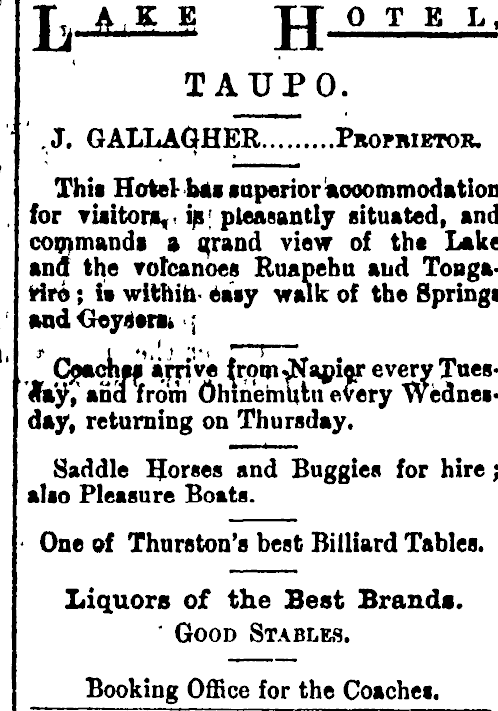 LAKE HOTEL,

TAUPO.

J. GALLAGHER.........PROPRIETOR.

This Hotel has superior accommodation for visitors, is pleasantly situated, and commands a grand view of the Lake and the volcanoes Ruapehu and Tongariro; is within easy walk of the Springs and Geysers.

Coaches arrive from Napier every Tuesday, and from Ohinemutu every Wednesday, returning on Thursday.

Saddle Horses and Buggies for hire; also Pleasure Boats.

One of Thurston's best Billiard Tables.

Liquors of the Best Brands.
GOOD STABLES.

Booking Office for the Coaches.